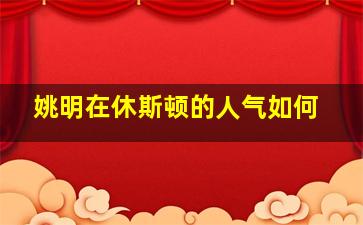 姚明在休斯顿的人气如何